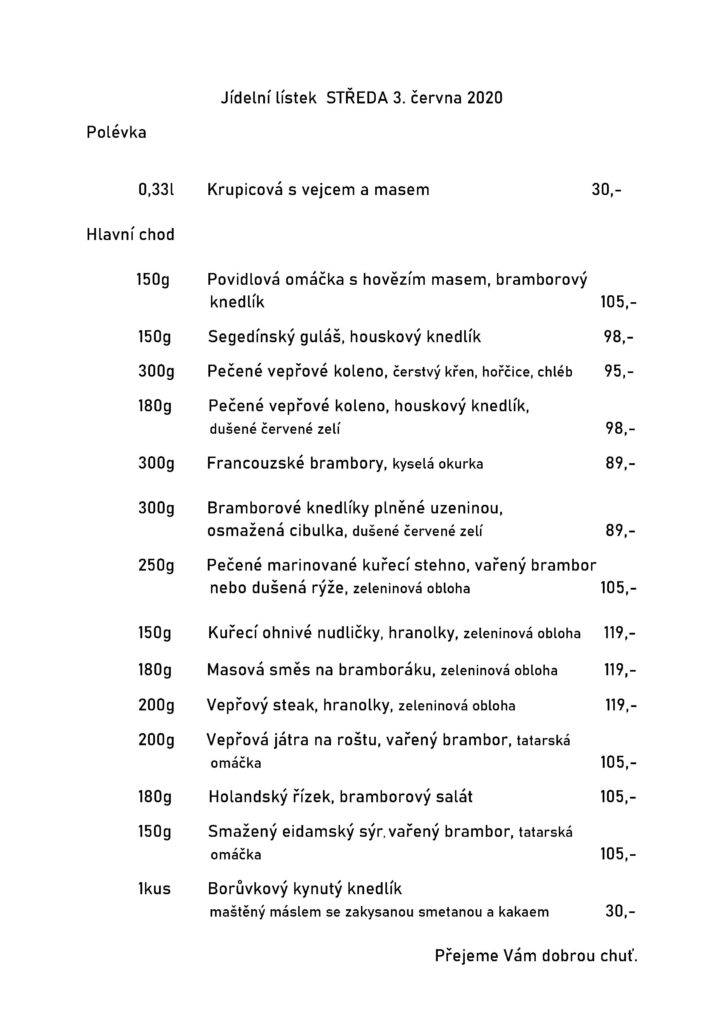 Jídelní lístek STŘEDA 3. června 2020

Polévka

0,33l Krupicová s vejcem a masem 30,-

Hlavní chod

150g Povidlová omáčka s hovězím masem, bramborový knedlík 105,-

150g Segedínský guláš, houskový knedlík 98,-

300g Pečené vepřové koleno, čerstvý křen, hořčice, chléb 95,-

180g Pečené vepřové koleno, houskový knedlík, dušené červené zelí 98,-

300g Francouzské brambory, kyselá okurka 89,-

300g Bramborové knedlíky plněné uzeninou, osmažená cibulka, dušené červené zelí 89,-

250g Pečené marinované kuřecí stehno, vařený brambor nebo dušená rýže, zeleninová obloha 105,-

150g Kuřecí ohnivé nudličky, hranolky, zeleninová obloha 119,-

180g Masová směs na bramboráku, zeleninová obloha 119,-

200g Vepřový steak, hranolky, zeleninová obloha 119,-

200g Vepřová játra na roštu, vařený brambor, tatarská omáčka 105,-

180g Holandský řízek, bramborový salát 105,-

150g Smažený eidamský sýr, vařený brambor, tatarská omáčka 105,-

1kus Borůvkový kynutý knedlík maštěný máslem se zakysanou smetanou a kakaem 30,-

Přejeme Vám dobrou chuť.